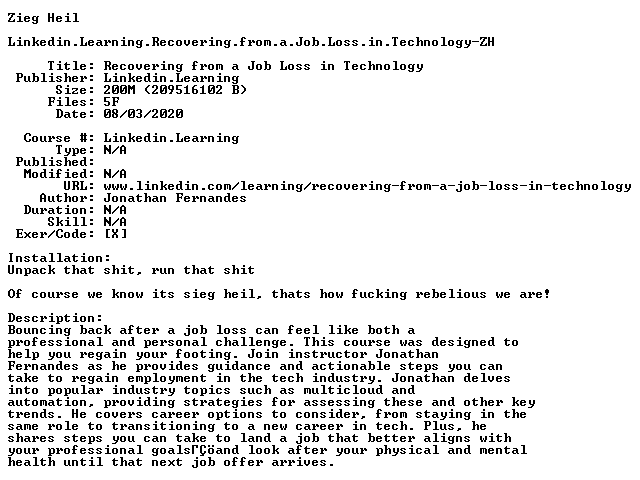 Zieg Heil

Linkedin.Learning.Recovering.from.a.Job.Loss.in.Technology-ZH

Title: Recovering from a Job Loss in Technology
Publisher: Linkedin.Learning
Size: 200M (209516102 B)
Files: 5F
Date: 08/03/2020

Course #: Linkedin.Learning
Type: N/A
Published:
Modified: N/A
URL: www.linkedin.com/learning/recovering-from-a-job-loss-in-technology
Author: Jonathan Fernandes
Duration: N/A
Skill: N/A
Exer/Code: [X]

Installation:
Unpack that shit, run that shit

Of course we know its sieg heil, thats how fucking rebelious we are!

Description:
Bouncing back after a job loss can feel like both a professional and personal challenge. This course was designed to help you regain your footing. Join instructor Jonathan Fernandes as he provides guidance and actionable steps you can take to regain employment in the tech industry. Jonathan delves into popular industry topics such as multicloud and automation, providing strategies for assessing these and other key trends. He covers career options to consider, from staying in the same role to transitioning to a new career in tech. Plus, he shares steps you can take to land a job that better aligns with your professional goalsΓÇöand look after your physical and mental health until that next job offer arrives.